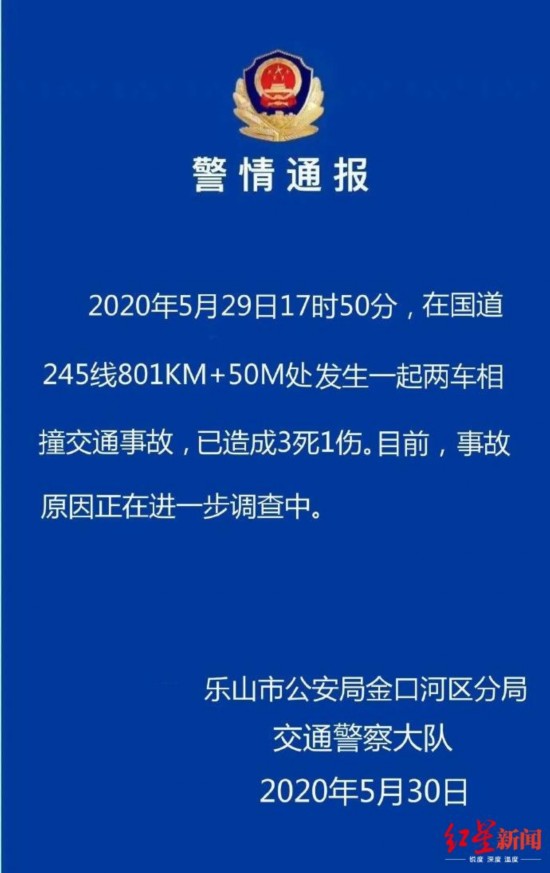 警情通报

2020年5月29日17时50分，在国道245线801KM+50M处发生一起两车相撞交通事故，已造成3死1伤。目前，事故原因正在进一步调查中。

乐山市公安局金口河区分局
交通警察大队
2020年5月30日

红星新闻